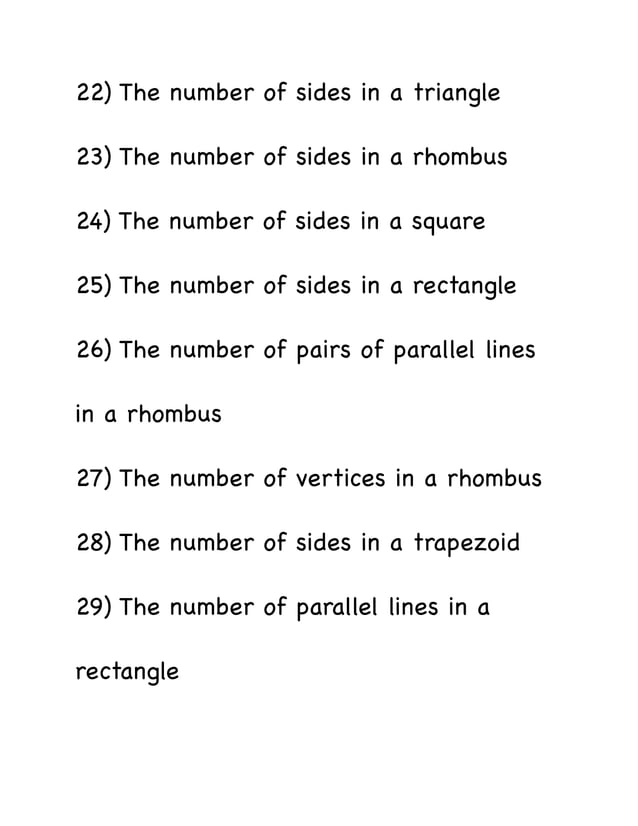 22) The number of sides in a triangle

23) The number of sides in a rhombus

24) The number of sides in a square

25) The number of sides in a rectangle

26) The number of pairs of parallel lines in a rhombus

27) The number of vertices in a rhombus

28) The number of sides in a trapezoid

29) The number of parallel lines in a rectangle